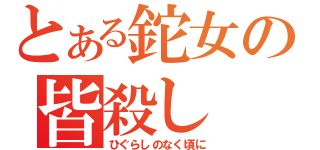 とある鉈女の
皆殺し
ひぐらしのなく頃に